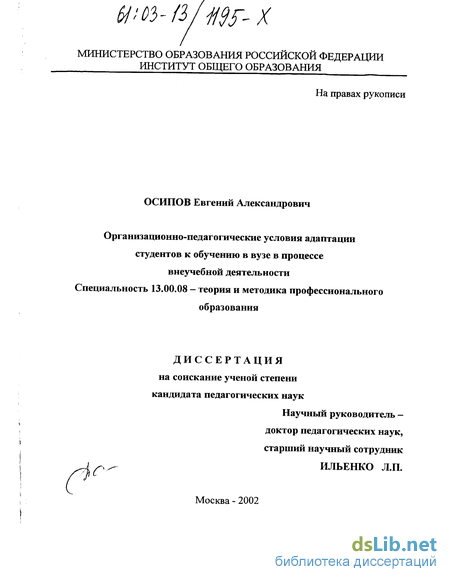 61:03-13/1195-X

МИНИСТЕРСТВО ОБРАЗОВАНИЯ РОССИЙСКОЙ ФЕДЕРАЦИИ
ИНСТИТУТ ОБЩЕГО ОБРАЗОВАНИЯ

На правах рукописи

ОСИПОВ Евгений Александрович

Организационно-педагогические условия адаптации студентов к обучению в вузе в процессе внеучебной деятельности

Специальность 13.00.08 – теория и методика профессионального образования

ДИССЕРТАЦИЯ
на соискание ученой степени
кандидата педагогических наук

Научный руководитель –
доктор педагогических наук,
старший научный сотрудник
ИЛЬЕНКО Л.П.

Москва - 2002

dsLib.net
библиотека диссертаций